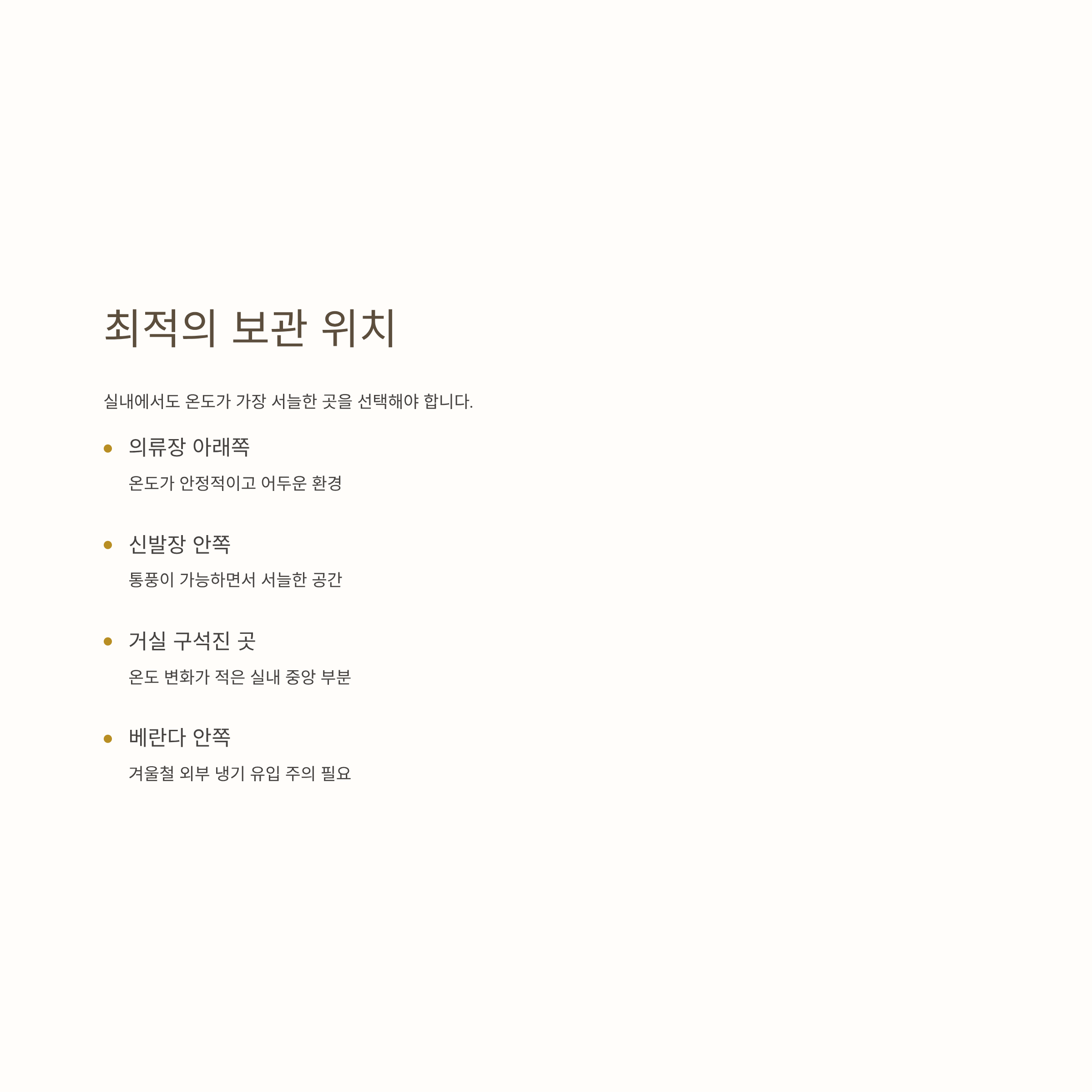 최적의 보관 위치

실내에서도 온도가 가장 서늘한 곳을 선택해야 합니다.

• 의류장 아래쪽

온도가 안정적이고 어두운 환경

• 신발장 안쪽

통풍이 가능하면서 서늘한 공간

• 거실 구석진 곳

온도 변화가 적은 실내 중앙 부분

• 베란다 안쪽

겨울철 외부 냉기 유입 주의 필요